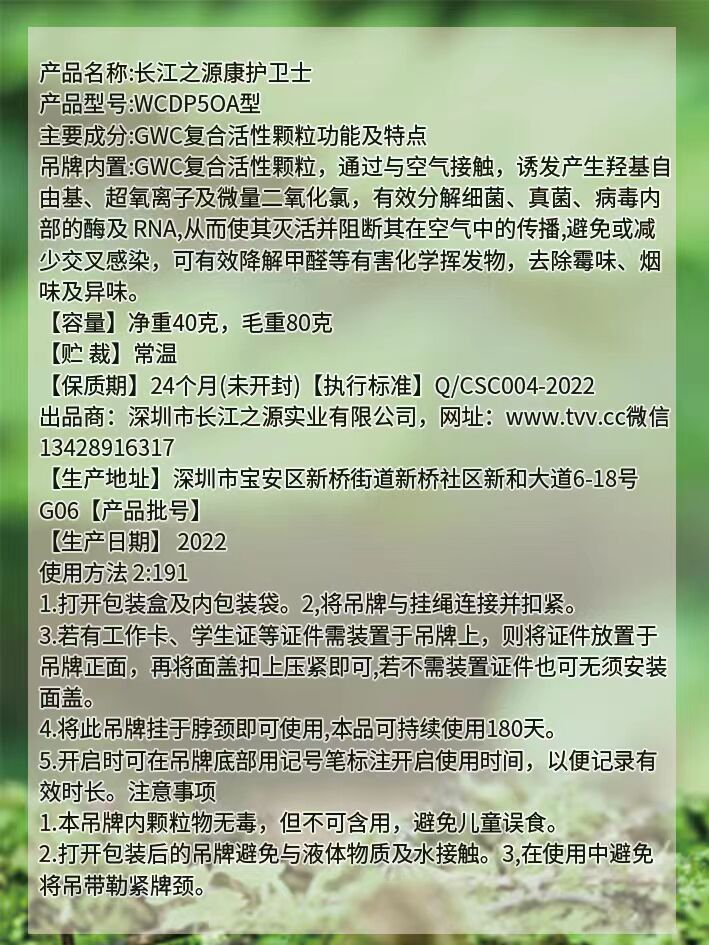 产品名称:长江之源康护卫士
产品型号:WCDP5OA型
主要成分:GWC复合活性颗粒功能及特点
吊牌内置:GWC复合活性颗粒，通过与空气接触，诱发产生羟基自由基、超氧离子及微量二氧化氯，有效分解细菌、真菌、病毒内部的酶及 RNA,从而使其灭活并阻断其在空气中的传播,避免或减少交叉感染，可有效降解甲醛等有害化学挥发物，去除霉味、烟味及异味。
【容量】净重40克，毛重80克
【贮 裁】常温
【保质期】24个月(未开封)【执行标准】Q/CSC004-2022
出品商：深圳市长江之源实业有限公司，网址：www.tvv.cc微信13428916317
【生产地址】深圳市宝安区新桥街道新桥社区新和大道6-18号G06【产品批号】
【生产日期】 2022
使用方法 2:191
1.打开包装盒及内包装袋。2,将吊牌与挂绳连接并扣紧。
3.若有工作卡、学生证等证件需装置于吊牌上，则将证件放置于吊牌正面，再将面盖扣上压紧即可,若不需装置证件也可无须安装面盖。
4.将此吊牌挂于脖颈即可使用,本品可持续使用180天。
5.开启时可在吊牌底部用记号笔标注开启使用时间，以便记录有效时长。注意事项
1.本吊牌内颗粒物无毒，但不可含用，避免儿童误食。
2.打开包装后的吊牌避免与液体物质及水接触。3,在使用中避免将吊带勒紧牌颈。